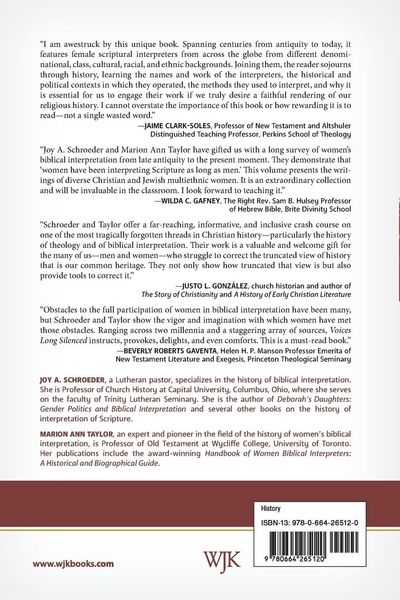 "I am awestruck by this unique book. Spanning centuries from antiquity to today, it features female scriptural interpreters from across the globe from different denominational, class, cultural, racial, and ethnic backgrounds. Joining them, the reader sojourns through history, learning the names and work of the interpreters, the historical and political contexts in which they operated, the methods they used to interpret, and why it is essential for us to engage their work if we truly desire a faithful rendering of our religious history. I cannot overstate the importance of this book or how rewarding it is to read—not a single wasted word."

—JAIME CLARK-SOLES, Professor of New Testament and Altshuler Distinguished Teaching Professor, Perkins School of Theology

"Joy A. Schroeder and Marion Ann Taylor have gifted us with a long survey of women's biblical interpretation from late antiquity to the present moment. They demonstrate that 'women have been interpreting Scripture as long as men.' This volume presents the writings of diverse Christian and Jewish multiethnic women. It is an extraordinary collection and will be invaluable in the classroom. I look forward to teaching it."

—WILDA C. GAFNEY, The Right Rev. Sam B. Hulsey Professor of Hebrew Bible, Brite Divinity School

"Schroeder and Taylor offer a far-reaching, informative, and inclusive crash course on one of the most tragically forgotten threads in Christian history—particularly the history of theology and of biblical interpretation. Their work is a valuable and welcome gift for the many of us—men and women—who struggle to correct the truncated view of history that is our common heritage. They not only show how truncated that view is but also provide tools to correct it."

—JUSTO L. GONZÁLEZ, church historian and author of The Story of Christianity and A History of Early Christian Literature

"Obstacles to the full participation of women in biblical interpretation have been many, but Schroeder and Taylor show the vigor and imagination with which women have met those obstacles. Ranging across two millennia and a staggering array of sources, Voices Long Silenced instructs, provokes, delights, and even comforts. This is a must-read book."

—BEVERLY ROBERTS GAVENTA, Helen H. P. Manson Professor Emerita of New Testament Literature and Exegesis, Princeton Theological Seminary

JOY A. SCHROEDER, a Lutheran pastor, specializes in the history of biblical interpretation. She is Professor of Church History at Capital University, Columbus, Ohio, where she serves on the faculty of Trinity Lutheran Seminary. She is the author of Deborah's Daughters: Gender Politics and Biblical Interpretation and several other books on the history of interpretation of Scripture.

MARION ANN TAYLOR, an expert and pioneer in the field of the history of women's biblical interpretation, is Professor of Old Testament at Wycliffe College, University of Toronto. Her publications include the award-winning Handbook of Women Biblical Interpreters: A Historical and Biographical Guide.

History

ISBN-13: 978-0-664-26512-0

9 780664 265120

www.wjkbooks.com

WJK